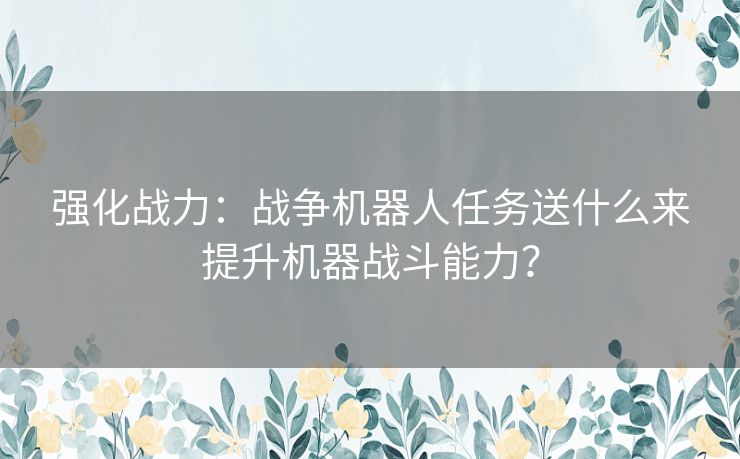 强化战力：战争机器人任务送什么来提升机器战斗能力？